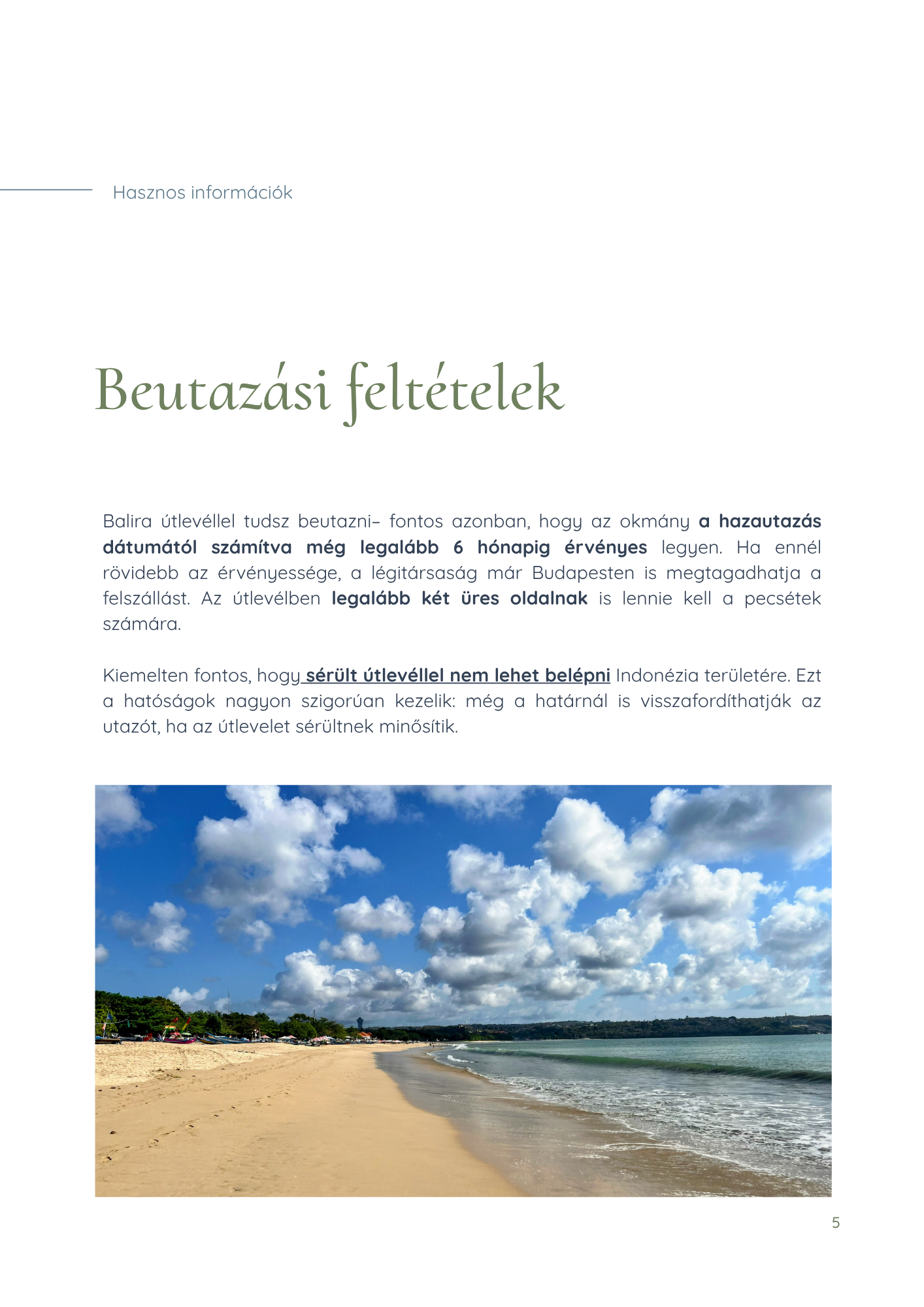 Hasznos információk

Beutazási feltételek

Balira útlevéllel tudsz beutazni– fontos azonban, hogy az okmány a hazautazás dátumától számítva még legalább 6 hónapig érvényes legyen. Ha ennél rövidebb az érvényessége, a légitársaság már Budapesten is megtagadhatja a felszállást. Az útlevélben legalább két üres oldalnak is lennie kell a pecsétek számára.

Kiemelten fontos, hogy sérült útlevéllel nem lehet belépni Indonézia területére. Ezt a hatóságok nagyon szigorúan kezelik: még a határnál is visszafordíthatják az utazót, ha az útlevelet sérültnek minősítik.

5